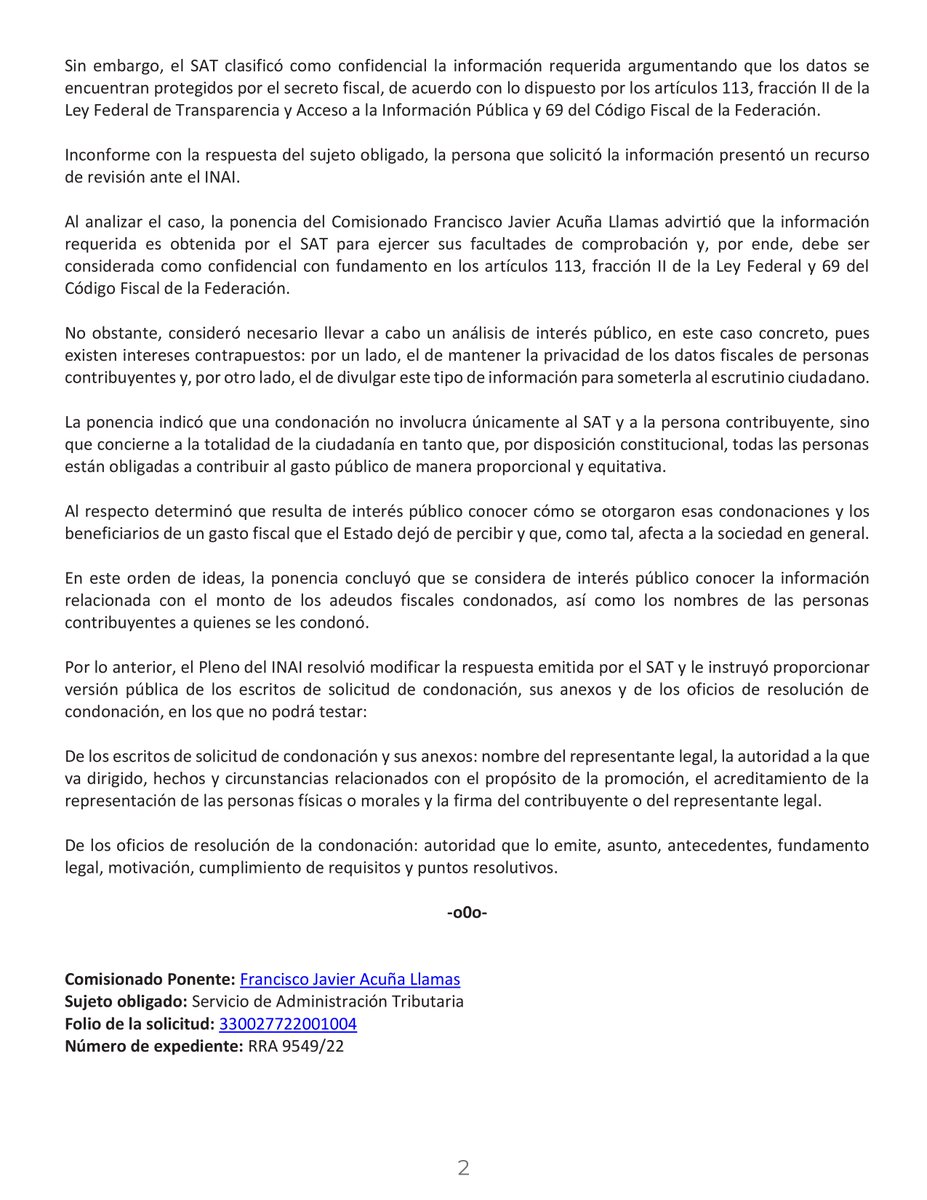 Sin embargo, el SAT clasificó como confidencial la información requerida argumentando que los datos se encuentran protegidos por el secreto fiscal, de acuerdo con lo dispuesto por los artículos 113, fracción II de la Ley Federal de Transparencia y Acceso a la Información Pública y 69 del Código Fiscal de la Federación.

Inconforme con la respuesta del sujeto obligado, la persona que solicitó la información presentó un recurso de revisión ante el INAI.

Al analizar el caso, la ponencia del Comisionado Francisco Javier Acuña Llamas advirtió que la información requerida es obtenida por el SAT para ejercer sus facultades de comprobación y, por ende, debe ser considerada como confidencial con fundamento en los artículos 113, fracción II de la Ley Federal y 69 del Código Fiscal de la Federación.

No obstante, consideró necesario llevar a cabo un análisis de interés público, en este caso concreto, pues existen intereses contrapuestos: por un lado, el de mantener la privacidad de los datos fiscales de personas contribuyentes y, por otro lado, el de divulgar este tipo de información para someterla al escrutinio ciudadano.

La ponencia indicó que una condonación no involucra únicamente al SAT y a la persona contribuyente, sino que concierne a la totalidad de la ciudadanía en tanto que, por disposición constitucional, todas las personas están obligadas a contribuir al gasto público de manera proporcional y equitativa.

Al respecto determinó que resulta de interés público conocer cómo se otorgaron esas condonaciones y los beneficiarios de un gasto fiscal que el Estado dejó de percibir y que, como tal, afecta a la sociedad en general.

En este orden de ideas, la ponencia concluyó que se considera de interés público conocer la información relacionada con el monto de los adeudos fiscales condonados, así como los nombres de las personas contribuyentes a quienes se les condonó.

Por lo anterior, el Pleno del INAI resolvió modificar la respuesta emitida por el SAT y le instruyó proporcionar versión pública de los escritos de solicitud de condonación, sus anexos y de los oficios de resolución de condonación, en los que no podrá testar:

De los escritos de solicitud de condonación y sus anexos: nombre del representante legal, la autoridad a la que va dirigido, hechos y circunstancias relacionados con el propósito de la promoción, el acreditamiento de la representación de las personas físicas o morales y la firma del contribuyente o del representante legal.

De los oficios de resolución de la condonación: autoridad que lo emite, asunto, antecedentes, fundamento legal, motivación, cumplimiento de requisitos y puntos resolutivos.

-o0o-

Comisionado Ponente: Francisco Javier Acuña Llamas
Sujeto obligado: Servicio de Administración Tributaria
Folio de la solicitud: 330027722001004
Número de expediente: RRA 9549/22

2